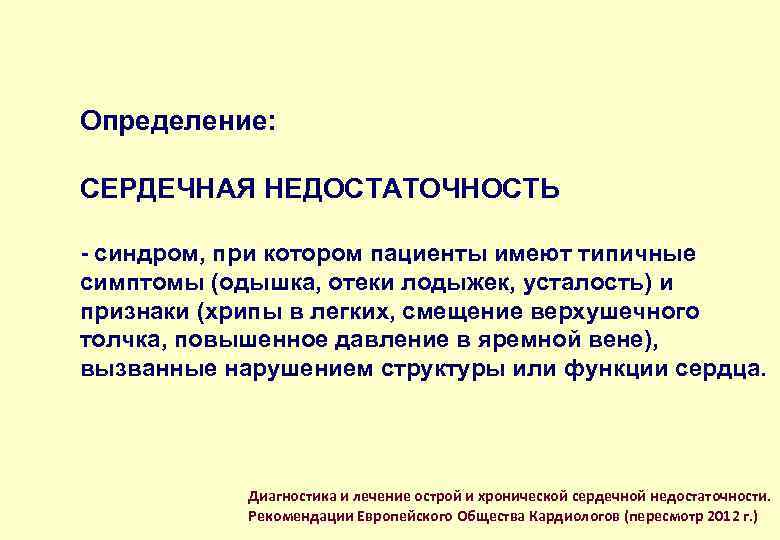 Определение:

СЕРДЕЧНАЯ НЕДОСТАТОЧНОСТЬ

- синдром, при котором пациенты имеют типичные симптомы (одышка, отеки лодыжек, усталость) и признаки (хрипы в легких, смещение верхушечного толчка, повышенное давление в яремной вене), вызванные нарушением структуры или функции сердца.

Диагностика и лечение острой и хронической сердечной недостаточности. Рекомендации Европейского Общества Кардиологов (пересмотр 2012 г.)